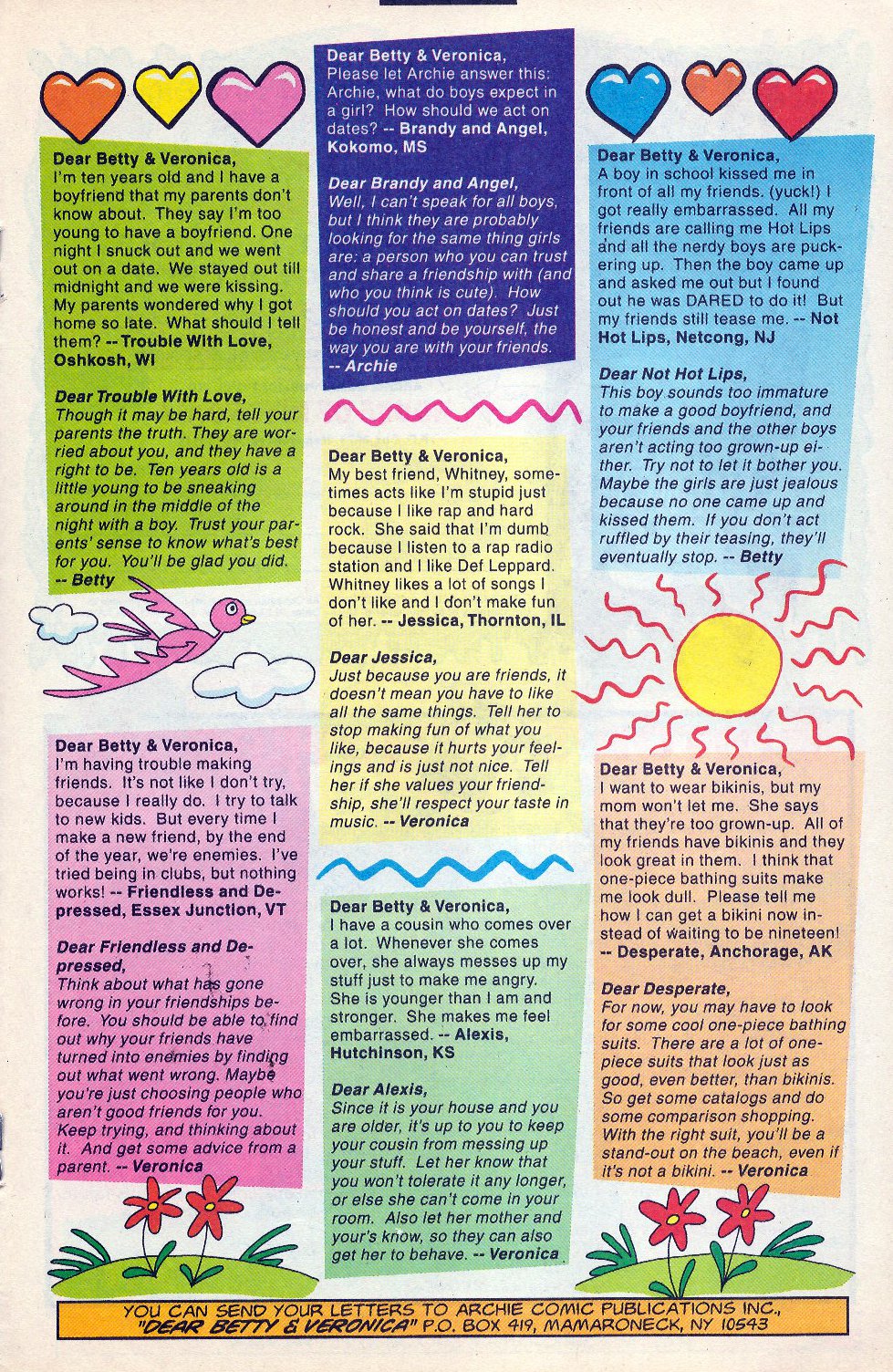 Dear Betty & Veronica,
I'm ten years old and I have a boyfriend that my parents don't know about. They say I'm too young to have a boyfriend. One night I snuck out and we went out on a date. We stayed out till midnight and we were kissing. My parents wondered why I got home so late. What should I tell them? -- Trouble With Love, Oshkosh, WI

Dear Trouble With Love,
Though it may be hard, tell your parents the truth. They are worried about you, and they have a right to be. Ten years old is a little young to be sneaking around in the middle of the night with a boy. Trust your parents' sense to know what's best for you. You'll be glad you did. -- Betty

Dear Betty & Veronica,
I'm having trouble making friends. It's not like I don't try, because I really do. I try to talk to new kids. But every time I make a new friend, by the end of the year, we're enemies. I've tried being in clubs, but nothing works! -- Friendless and Depressed, Essex Junction, VT

Dear Friendless and Depressed,
Think about what has gone wrong in your friendships before. You should be able to find out why your friends have turned into enemies by finding out what went wrong. Maybe you're just choosing people who aren't good friends for you. Keep trying, and thinking about it. And get some advice from a parent. -- Veronica

Dear Betty & Veronica,
Please let Archie answer this: Archie, what do boys expect in a girl? How should we act on dates? -- Brandy and Angel, Kokomo, MS

Dear Brandy and Angel,
Well, I can't speak for all boys, but I think they are probably looking for the same thing girls are: a person who you can trust and share a friendship with (and who you think is cute). How should you act on dates? Just be honest and be yourself, the way you are with your friends. -- Archie

Dear Betty & Veronica,
My best friend, Whitney, sometimes acts like I'm stupid just because I like rap and hard rock. She said that I'm dumb because I listen to a rap radio station and I like Def Leppard. Whitney likes a lot of songs I don't like and I don't make fun of her. -- Jessica, Thornton, IL

Dear Jessica,
Just because you are friends, it doesn't mean you have to like all the same things. Tell her to stop making fun of what you like, because it hurts your feelings and is just not nice. Tell her if she values your friendship, she'll respect your taste in music. -- Veronica

Dear Betty & Veronica,
I have a cousin who comes over a lot. Whenever she comes over, she always messes up my stuff just to make me angry. She is younger than I am and stronger. She makes me feel embarrassed. -- Alexis, Hutchinson, KS

Dear Alexis,
Since it is your house and you are older, it's up to you to keep your cousin from messing up your stuff. Let her know that you won't tolerate it any longer, or else she can't come in your room. Also let her mother and your's know, so they can also get her to behave. -- Veronica

Dear Betty & Veronica,
A boy in school kissed me in front of all my friends. (yuck!) I got really embarrassed. All my friends are calling me Hot Lips and all the nerdy boys are puckering up. Then the boy came up and asked me out but I found out he was DARED to do it! But my friends still tease me. -- Not Hot Lips, Netcong, NJ

Dear Not Hot Lips,
This boy sounds too immature to make a good boyfriend, and your friends and the other boys aren't acting too grown-up either. Try not to let it bother you. Maybe the girls are just jealous because no one came up and kissed them. If you don't act ruffled by their teasing, they'll eventually stop. -- Betty

Dear Betty & Veronica,
I want to wear bikinis, but my mom won't let me. She says that they're too grown-up. All of my friends have bikinis and they look great in them. I think that one-piece bathing suits make me look dull. Please tell me how I can get a bikini now instead of waiting to be nineteen! -- Desperate, Anchorage, AK

Dear Desperate,
For now, you may have to look for some cool one-piece bathing suits. There are a lot of one-piece suits that look just as good, even better, than bikinis. So get some catalogs and do some comparison shopping. With the right suit, you'll be a stand-out on the beach, even if it's not a bikini. -- Veronica

YOU CAN SEND YOUR LETTERS TO ARCHIE COMIC PUBLICATIONS INC., "DEAR BETTY & VERONICA" P.O. BOX 419, MAMARONECK, NY 10543